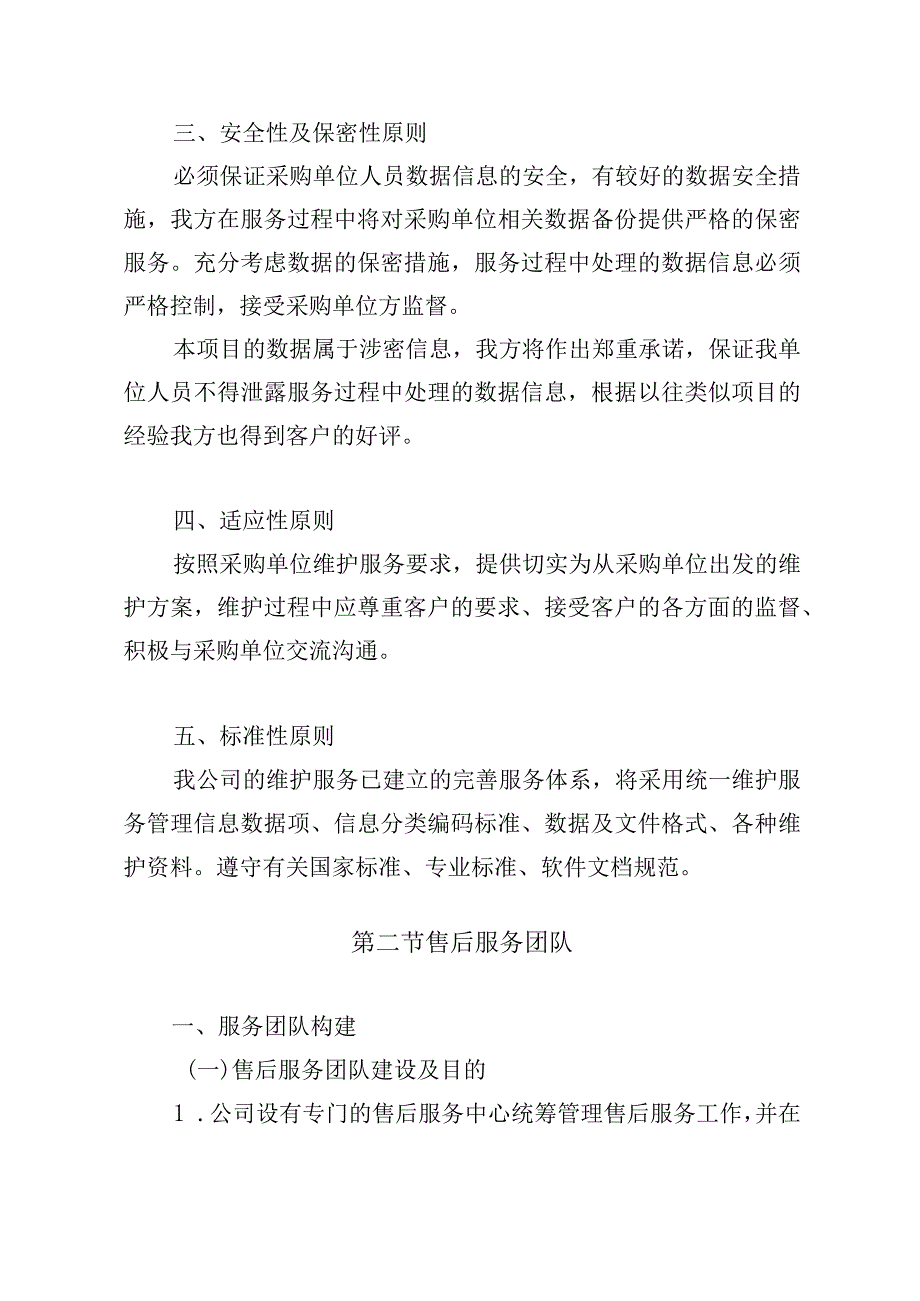 三、安全性及保密性原则

必须保证采购单位人员数据信息的安全，有较好的数据安全措施，我方在服务过程中将对采购单位相关数据备份提供严格的保密服务。充分考虑数据的保密措施，服务过程中处理的数据信息必须严格控制，接受采购单位方监督。

本项目的数据属于涉密信息，我方将作出郑重承诺，保证我单位人员不得泄露服务过程中处理的数据信息，根据以往类似项目的经验我方也得到客户的好评。

四、适应性原则

按照采购单位维护服务要求，提供切实为从采购单位出发的维护方案，维护过程中应尊重客户的要求、接受客户的各方面的监督、积极与采购单位交流沟通。

五、标准性原则

我公司的维护服务已建立的完善服务体系，将采用统一维护服务管理信息数据项、信息分类编码标准、数据及文件格式、各种维护资料。遵守有关国家标准、专业标准、软件文档规范。

第二节售后服务团队

一、服务团队构建

(一)售后服务团队建设及目的

1．公司设有专门的售后服务中心统筹管理售后服务工作，并在